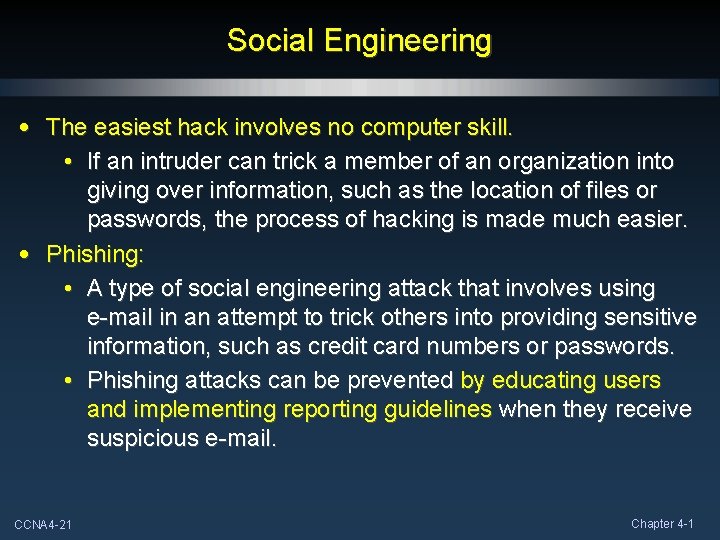 Social Engineering

• The easiest hack involves no computer skill.
  • If an intruder can trick a member of an organization into giving over information, such as the location of files or passwords, the process of hacking is made much easier.
• Phishing:
  • A type of social engineering attack that involves using e-mail in an attempt to trick others into providing sensitive information, such as credit card numbers or passwords.
  • Phishing attacks can be prevented by educating users and implementing reporting guidelines when they receive suspicious e-mail.

CCNA4-21

Chapter 4-1